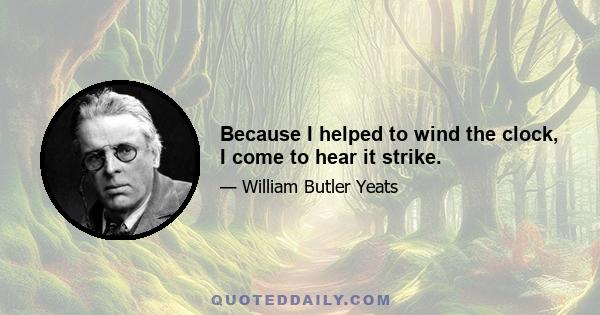 Because I helped to wind the clock, I come to hear it strike.

— William Butler Yeats

QUOTEDDAILY.COM